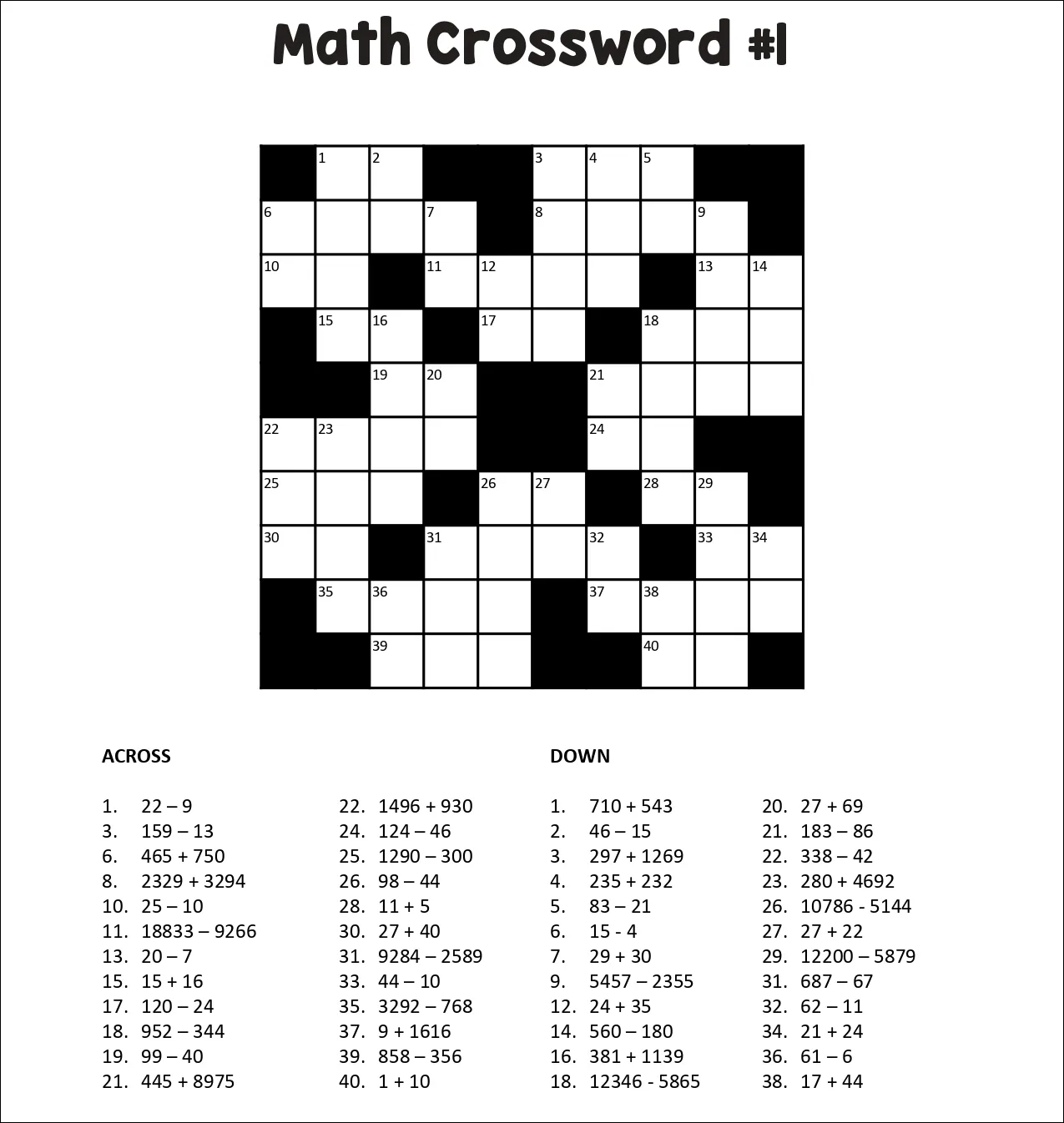 Math Crossword #1

1 2 3 4 5
6 7 8 9
10 11 12 13 14
15 16 17 18
19 20 21
22 23 24
25 26 27 28 29
30 31 32 33 34
35 36 37 38
39 40

ACROSS

1. 22 – 9
3. 159 – 13
6. 465 + 750
8. 2329 + 3294
10. 25 – 10
11. 18833 – 9266
13. 20 – 7
15. 15 + 16
17. 120 – 24
18. 952 – 344
19. 99 – 40
21. 445 + 8975

22. 1496 + 930
24. 124 – 46
25. 1290 – 300
26. 98 – 44
28. 11 + 5
30. 27 + 40
31. 9284 – 2589
33. 44 – 10
35. 3292 – 768
37. 9 + 1616
39. 858 – 356
40. 1 + 10

DOWN

1. 710 + 543
2. 46 – 15
3. 297 + 1269
4. 235 + 232
5. 83 – 21
6. 15 - 4
7. 29 + 30
9. 5457 – 2355
12. 24 + 35
14. 560 – 180
16. 381 + 1139
18. 12346 - 5865

20. 27 + 69
21. 183 – 86
22. 338 – 42
23. 280 + 4692
26. 10786 - 5144
27. 27 + 22
29. 12200 – 5879
31. 687 – 67
32. 62 – 11
34. 21 + 24
36. 61 – 6
38. 17 + 44